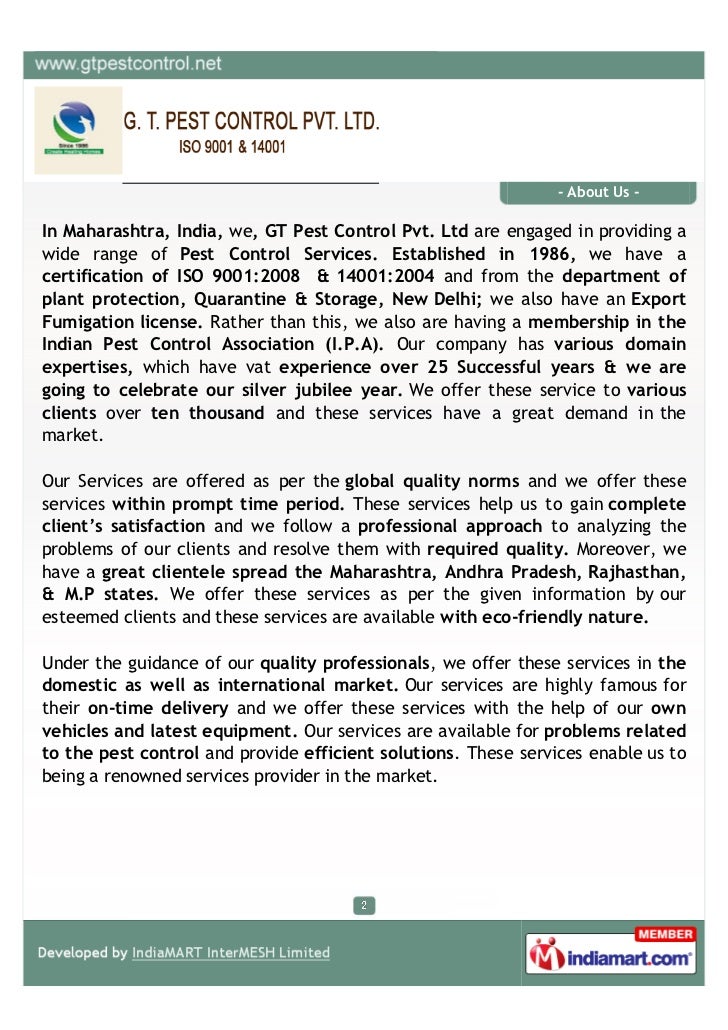 www.gtpestcontrol.net

Since 1986
Create Healthy Homes

G. T. PEST CONTROL PVT. LTD.
ISO 9001 & 14001

- About Us -

In Maharashtra, India, we, GT Pest Control Pvt. Ltd are engaged in providing a wide range of Pest Control Services. Established in 1986, we have a certification of ISO 9001:2008 & 14001:2004 and from the department of plant protection, Quarantine & Storage, New Delhi; we also have an Export Fumigation license. Rather than this, we also are having a membership in the Indian Pest Control Association (I.P.A). Our company has various domain expertises, which have vat experience over 25 Successful years & we are going to celebrate our silver jubilee year. We offer these service to various clients over ten thousand and these services have a great demand in the market.

Our Services are offered as per the global quality norms and we offer these services within prompt time period. These services help us to gain complete client's satisfaction and we follow a professional approach to analyzing the problems of our clients and resolve them with required quality. Moreover, we have a great clientele spread the Maharashtra, Andhra Pradesh, Rajhasthan, & M.P states. We offer these services as per the given information by our esteemed clients and these services are available with eco-friendly nature.

Under the guidance of our quality professionals, we offer these services in the domestic as well as international market. Our services are highly famous for their on-time delivery and we offer these services with the help of our own vehicles and latest equipment. Our services are available for problems related to the pest control and provide efficient solutions. These services enable us to being a renowned services provider in the market.

2

Developed by IndiaMART InterMESH Limited

MEMBER
indiamart.com